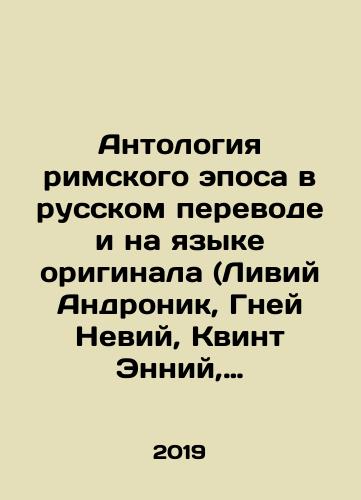 Антология римского эпоса в русском переводе и на языке оригинала (Ливий Андроник, Гней Невий, Квинт Энний,...

2019